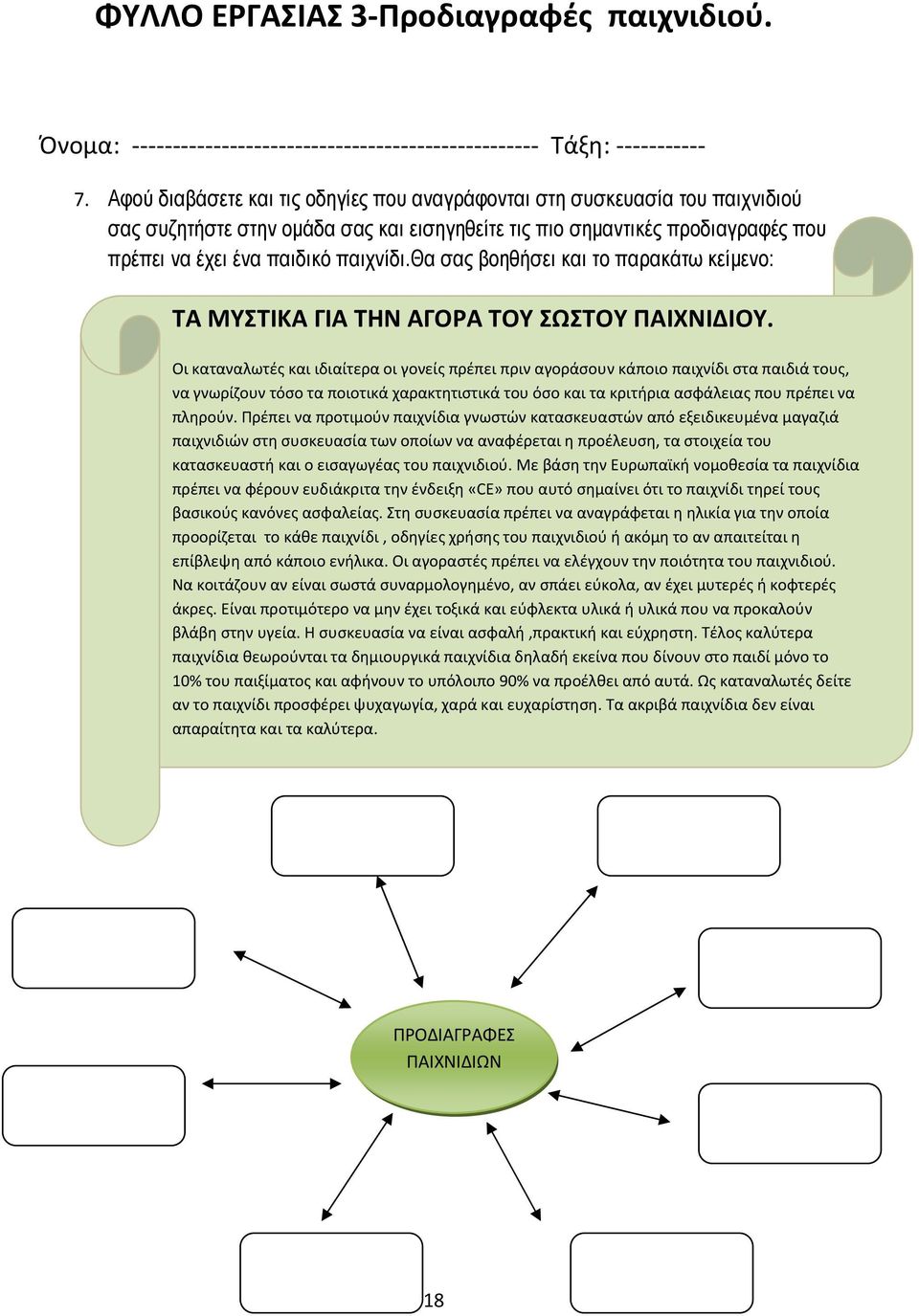 ΦΥΛΛΟ ΕΡΓΑΣΙΑΣ 3-Προδιαγραφές παιχνιδιού.

Όνομα: ------------------------------------------------ Τάξη: -----------

7. Αφού διαβάσετε και τις οδηγίες που αναγράφονται στη συσκευασία του παιχνιδιού σας συζητήστε στην ομάδα σας και εισηγηθείτε τις πιο σημαντικές προδιαγραφές που πρέπει να έχει ένα παιδικό παιχνίδι.Θα σας βοηθήσει και το παρακάτω κείμενο:

ΤΑ ΜΥΣΤΙΚΑ ΓΙΑ ΤΗΝ ΑΓΟΡΑ ΤΟΥ ΣΩΣΤΟΥ ΠΑΙΧΝΙΔΙΟΥ.

Οι καταναλωτές και ιδιαίτερα οι γονείς πρέπει πριν αγοράσουν κάποιο παιχνίδι στα παιδιά τους, να γνωρίζουν τόσο τα ποιοτικά χαρακτηριστικά του όσο και τα κριτήρια ασφάλειας που πρέπει να πληρούν. Πρέπει να προτιμούν παιχνίδια γνωστών κατασκευαστών από εξειδικευμένα μαγαζιά παιχνιδιών στη συσκευασία των οποίων να αναφέρεται η προέλευση, τα στοιχεία του κατασκευαστή και ο εισαγωγέας του παιχνιδιού. Με βάση την Ευρωπαϊκή νομοθεσία τα παιχνίδια πρέπει να φέρουν ευδιάκριτα την ένδειξη «CE» που αυτό σημαίνει ότι το παιχνίδι τηρεί τους βασικούς κανόνες ασφαλείας. Στη συσκευασία πρέπει να αναγράφεται η ηλικία για την οποία προορίζεται το κάθε παιχνίδι , οδηγίες χρήσης του παιχνιδιού ή ακόμη το αν απαιτείται η επίβλεψη από κάποιο ενήλικα. Οι αγοραστές πρέπει να ελέγχουν την ποιότητα του παιχνιδιού. Να κοιτάζουν αν είναι σωστά συναρμολογημένο, αν σπάει εύκολα, αν έχει μυτερές ή κοφτερές άκρες. Είναι προτιμότερο να μην έχει τοξικά και εύφλεκτα υλικά ή υλικά που να προκαλούν βλάβη στην υγεία. Η συσκευασία να είναι ασφαλή ,πρακτική και εύχρηστη. Τέλος καλύτερα παιχνίδια θεωρούνται τα δημιουργικά παιχνίδια δηλαδή εκείνα που δίνουν στο παιδί μόνο το 10% του παιξίματος και αφήνουν το υπόλοιπο 90% να προέλθει από αυτά. Ως καταναλωτές δείτε αν το παιχνίδι προσφέρει ψυχαγωγία, χαρά και ευχαρίστηση. Τα ακριβά παιχνίδια δεν είναι απαραίτητα και τα καλύτερα.

ΠΡΟΔΙΑΓΡΑΦΕΣ ΠΑΙΧΝΙΔΙΩΝ

18